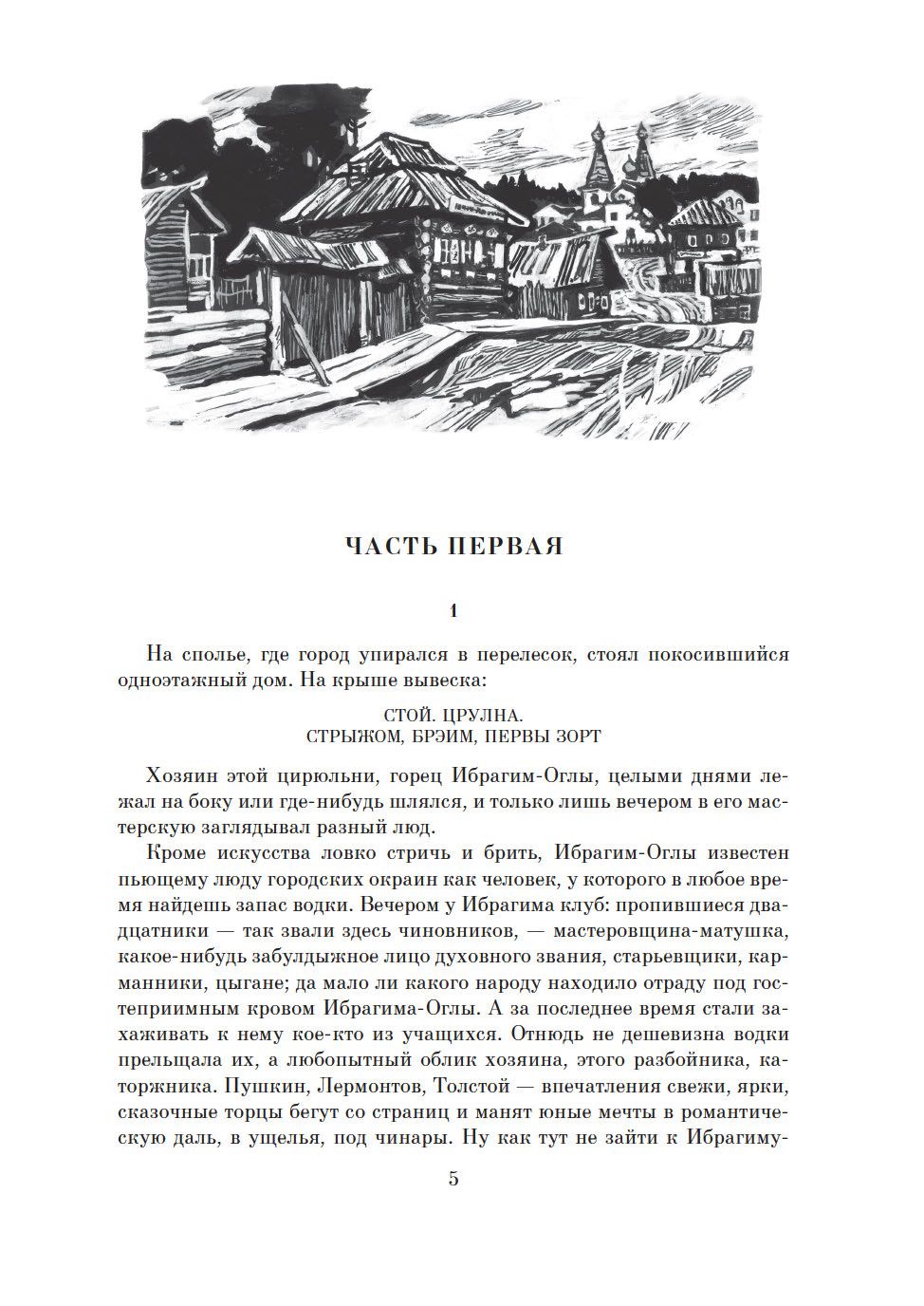 ЧАСТЬ ПЕРВАЯ

1

На сполье, где город упирался в перелесок, стоял покосившийся одноэтажный дом. На крыше вывеска:

СТОЙ. ЦРУЛНА.
СТРЫЖОМ, БРЭИМ, ПЕРВЫ ЗОРТ

Хозяин этой цирюльни, горец Ибрагим-Оглы, целыми днями лежал на боку или где-нибудь шлялся, и только лишь вечером в его мастерскую заглядывал разный люд.

Кроме искусства ловко стричь и брить, Ибрагим-Оглы известен пьющему люду городских окраин как человек, у которого в любое время найдешь запас водки. Вечером у Ибрагима клуб: пропившиеся двадцатники — так звали здесь чиновников, — мастеровщина-матушка, какое-нибудь забулдыжное лицо духовного звания, старьевщики, карманники, цыгане; да мало ли какого народу находило отраду под гостеприимным кровом Ибрагима-Оглы. А за последнее время стали захаживать к нему кое-кто из учащихся. Отнюдь не дешевизна водки прельщала их, а любопытный облик хозяина, этого разбойника, каторжника. Пушкин, Лермонтов, Толстой — впечатления свежи, ярки, сказочные торцы бегут со страниц и манят юные мечты в романтическую даль, в ущелья, под чинары. Ну как тут не зайти к Ибрагиму-

5